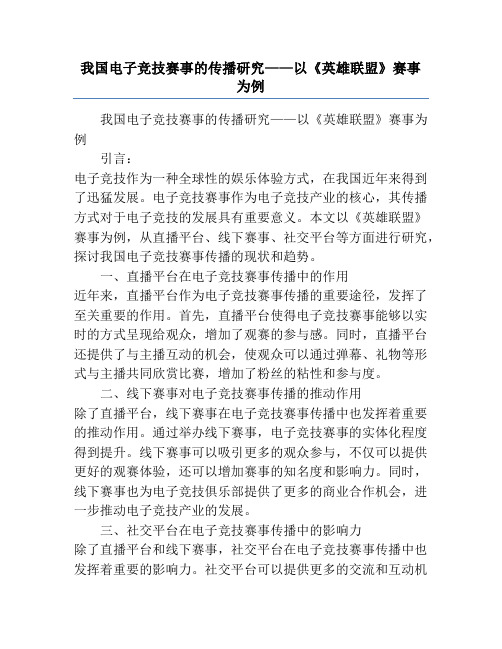 我国电子竞技赛事的传播研究——以《英雄联盟》赛事为例

我国电子竞技赛事的传播研究——以《英雄联盟》赛事为例

引言：

电子竞技作为一种全球性的娱乐体验方式，在我国近年来得到了迅猛发展。电子竞技赛事作为电子竞技产业的核心，其传播方式对于电子竞技的发展具有重要意义。本文以《英雄联盟》赛事为例，从直播平台、线下赛事、社交平台等方面进行研究，探讨我国电子竞技赛事传播的现状和趋势。

一、直播平台在电子竞技赛事传播中的作用

近年来，直播平台作为电子竞技赛事传播的重要途径，发挥了至关重要的作用。首先，直播平台使得电子竞技赛事能够以实时的方式呈现给观众，增加了观赛的参与感。同时，直播平台还提供了与主播互动的机会，使观众可以通过弹幕、礼物等形式与主播共同欣赏比赛，增加了粉丝的粘性和参与度。

二、线下赛事对电子竞技赛事传播的推动作用

除了直播平台，线下赛事在电子竞技赛事传播中也发挥着重要的推动作用。通过举办线下赛事，电子竞技赛事的实体化程度得到提升。线下赛事可以吸引更多的观众参与，不仅可以提供更好的观赛体验，还可以增加赛事的知名度和影响力。同时，线下赛事也为电子竞技俱乐部提供了更多的商业合作机会，进一步推动电子竞技产业的发展。

三、社交平台在电子竞技赛事传播中的影响力

除了直播平台和线下赛事，社交平台在电子竞技赛事传播中也发挥着重要的影响力。社交平台可以提供更多的交流和互动机